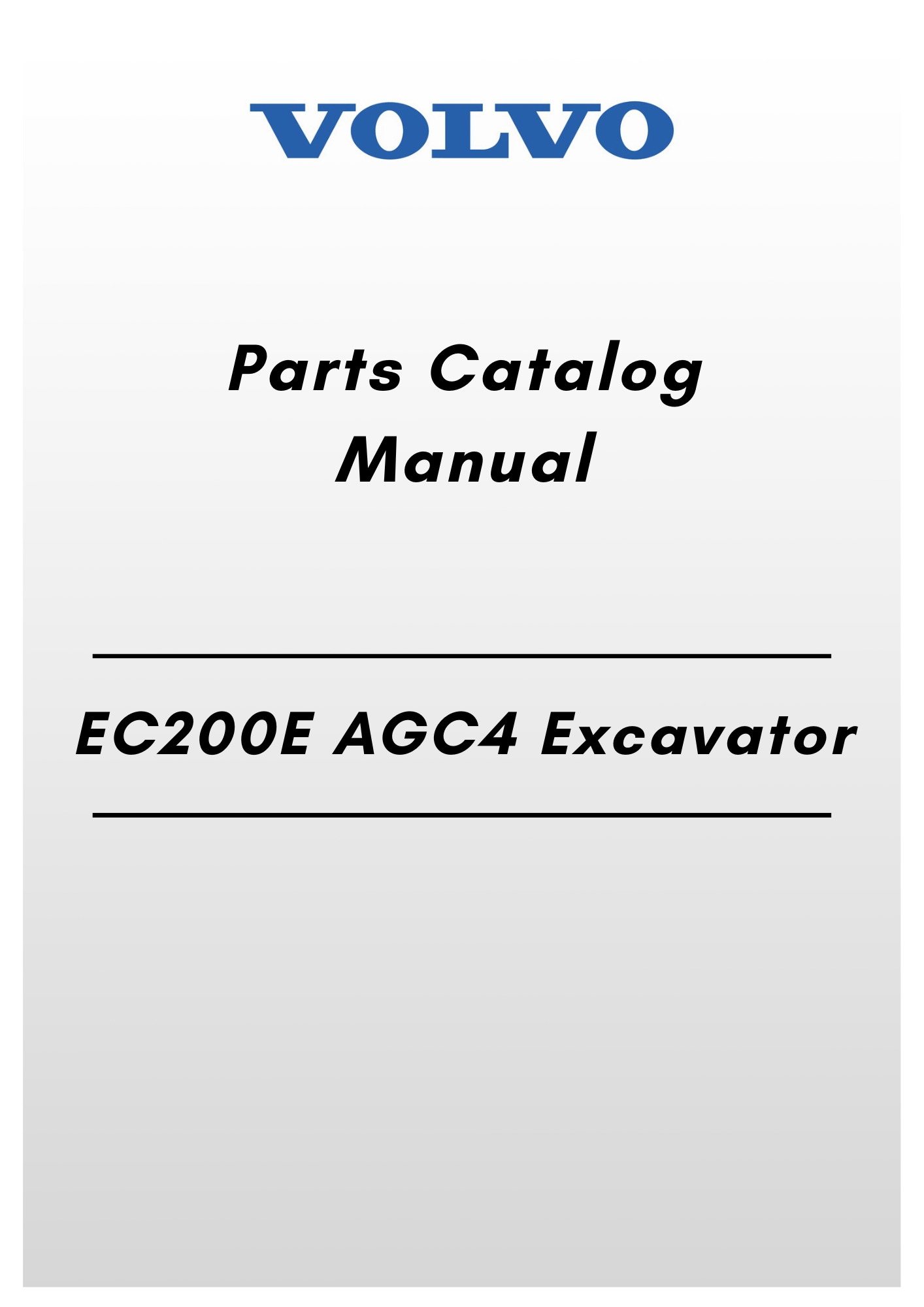 VOLVO

Parts Catalog
Manual

EC200E AGC4 Excavator